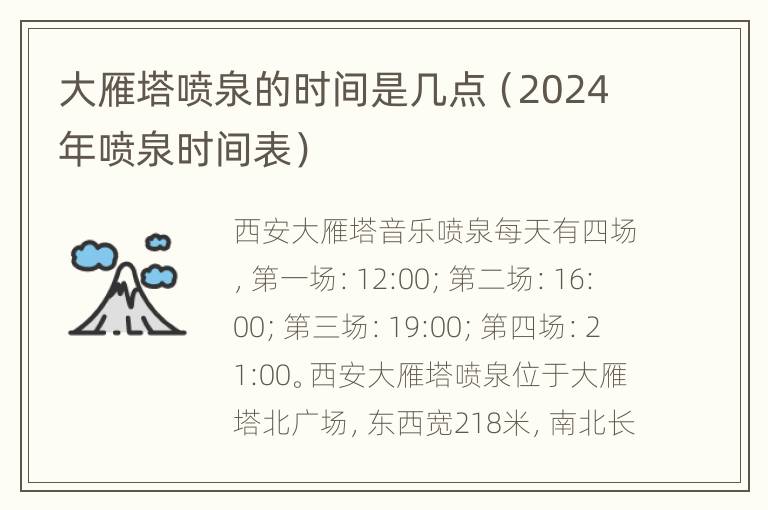 大雁塔喷泉的时间是几点（2024年喷泉时间表）

西安大雁塔音乐喷泉每天有四场, 第一场: 12:00; 第二场: 16:00; 第三场: 19:00; 第四场: 21:00。西安大雁塔喷泉位于大雁塔北广场, 东西宽218米, 南北长